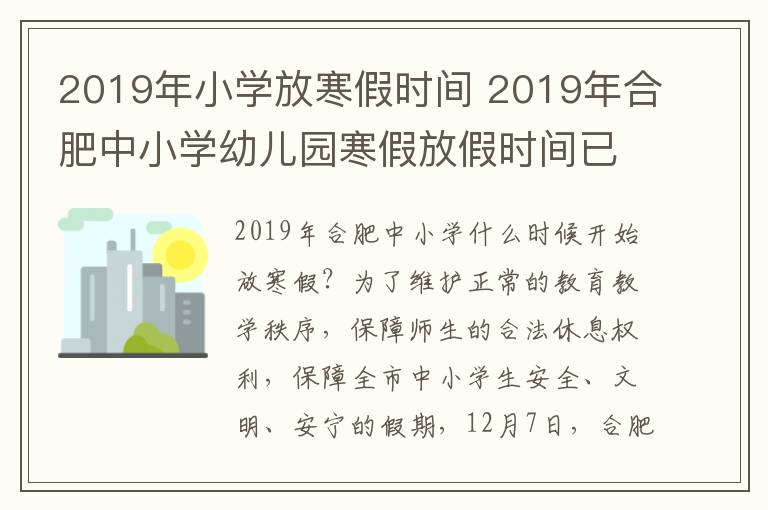 2019年小学放寒假时间 2019年合肥中小学幼儿园寒假放假时间已

2019年合肥中小学什么时候开始放寒假？为了维护正常的教育教学秩序，保障师生的合法休息权利，保障全市中小学生安全、文明、安宁的假期，12月7日，合肥